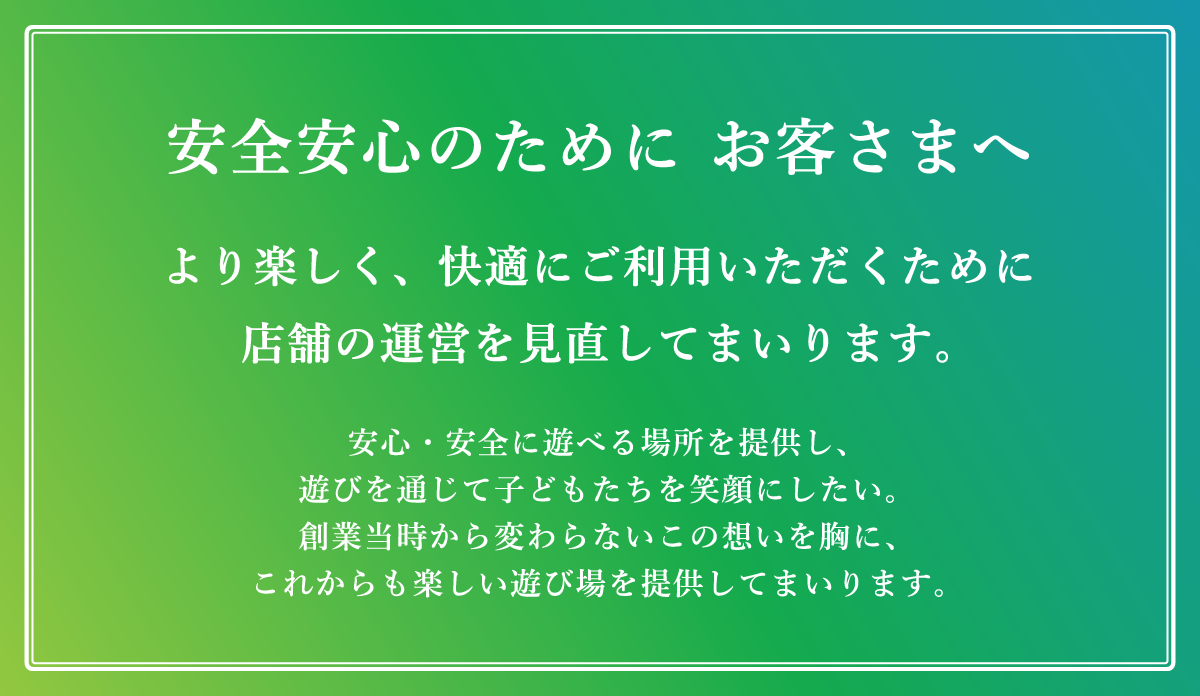 安全安心のために お客さまへ

より楽しく、快適にご利用いただくために
店舗の運営を見直してまいります。

安心・安全に遊べる場所を提供し、
遊びを通じて子どもたちを笑顔にしたい。
創業当時から変わらないこの想いを胸に、
これからも楽しい遊び場を提供してまいります。